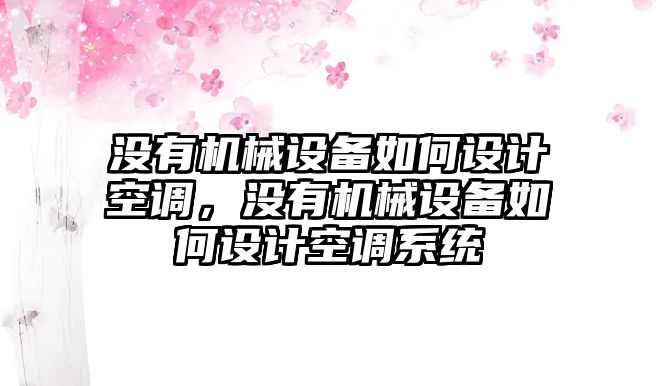 没有机械设备如何设计空调，没有机械设备如何设计空调系统